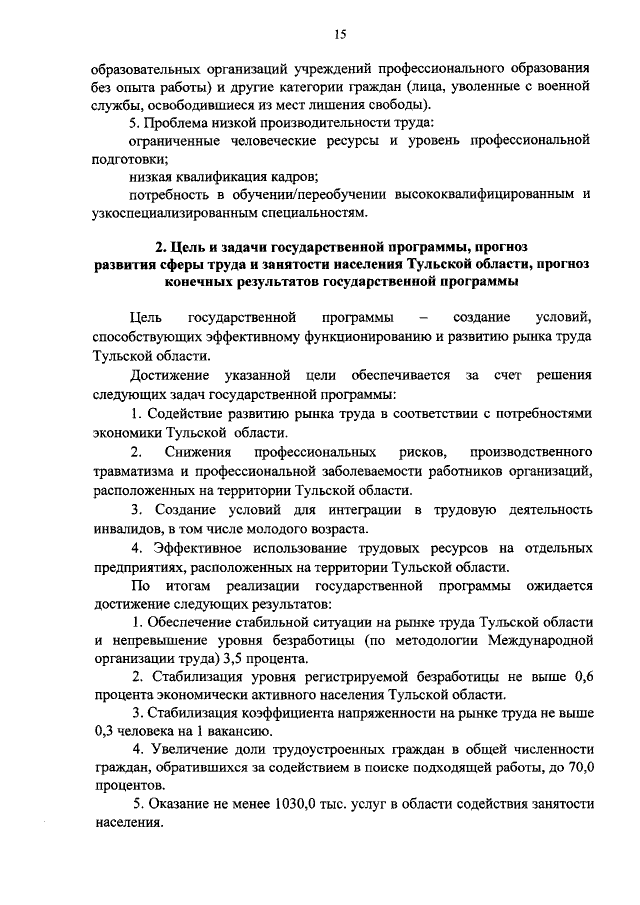 15

образовательных организаций учреждений профессионального образования без опыта работы) и другие категории граждан (лица, уволенные с военной службы, освободившиеся из мест лишения свободы).

5. Проблема низкой производительности труда:

ограниченные человеческие ресурсы и уровень профессиональной подготовки;

низкая квалификация кадров;

потребность в обучении/переобучении высококвалифицированным и узкоспециализированным специальностям.

2. Цель и задачи государственной программы, прогноз развития сферы труда и занятости населения Тульской области, прогноз конечных результатов государственной программы

Цель государственной программы – создание условий, способствующих эффективному функционированию и развитию рынка труда Тульской области.

Достижение указанной цели обеспечивается за счет решения следующих задач государственной программы:

1. Содействие развитию рынка труда в соответствии с потребностями экономики Тульской области.

2. Снижения профессиональных рисков, производственного травматизма и профессиональной заболеваемости работников организаций, расположенных на территории Тульской области.

3. Создание условий для интеграции в трудовую деятельность инвалидов, в том числе молодого возраста.

4. Эффективное использование трудовых ресурсов на отдельных предприятиях, расположенных на территории Тульской области.

По итогам реализации государственной программы ожидается достижение следующих результатов:

1. Обеспечение стабильной ситуации на рынке труда Тульской области и непревышение уровня безработицы (по методологии Международной организации труда) 3,5 процента.

2. Стабилизация уровня регистрируемой безработицы не выше 0,6 процента экономически активного населения Тульской области.

3. Стабилизация коэффициента напряженности на рынке труда не выше 0,3 человека на 1 вакансию.

4. Увеличение доли трудоустроенных граждан в общей численности граждан, обратившихся за содействием в поиске подходящей работы, до 70,0 процентов.

5. Оказание не менее 1030,0 тыс. услуг в области содействия занятости населения.